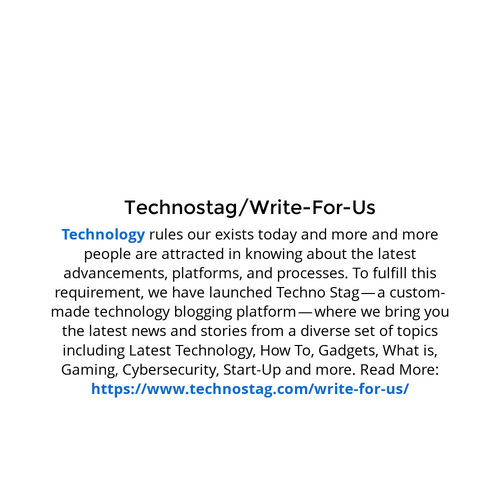 Technostag/Write-For-Us

Technology rules our exists today and more and more people are attracted in knowing about the latest advancements, platforms, and processes. To fulfill this requirement, we have launched Techno Stag — a custom-made technology blogging platform — where we bring you the latest news and stories from a diverse set of topics including Latest Technology, How To, Gadgets, What is, Gaming, Cybersecurity, Start-Up and more. Read More: https://www.technostag.com/write-for-us/